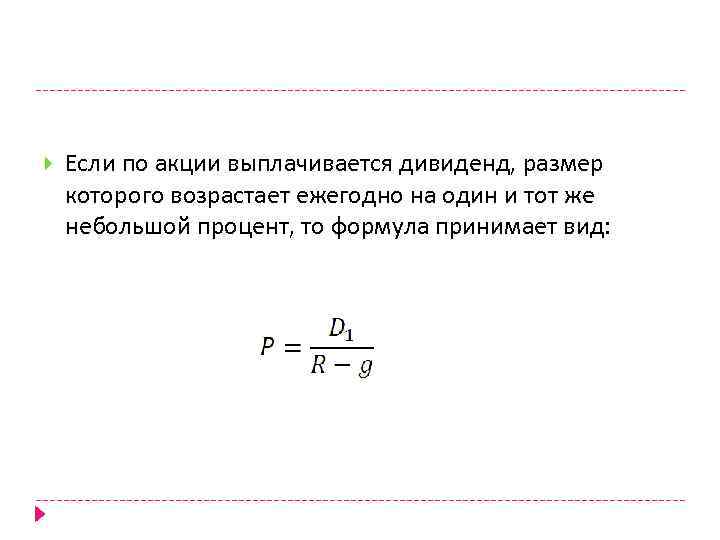 Если по акции выплачивается дивиденд, размер которого возрастает ежегодно на один и тот же небольшой процент, то формула принимает вид:

$P = \frac{D_1}{R - g}$